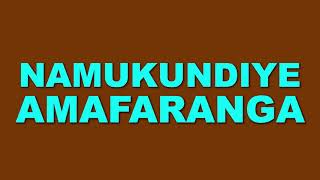 NAMUKUNDIYE
AMAFARANGA